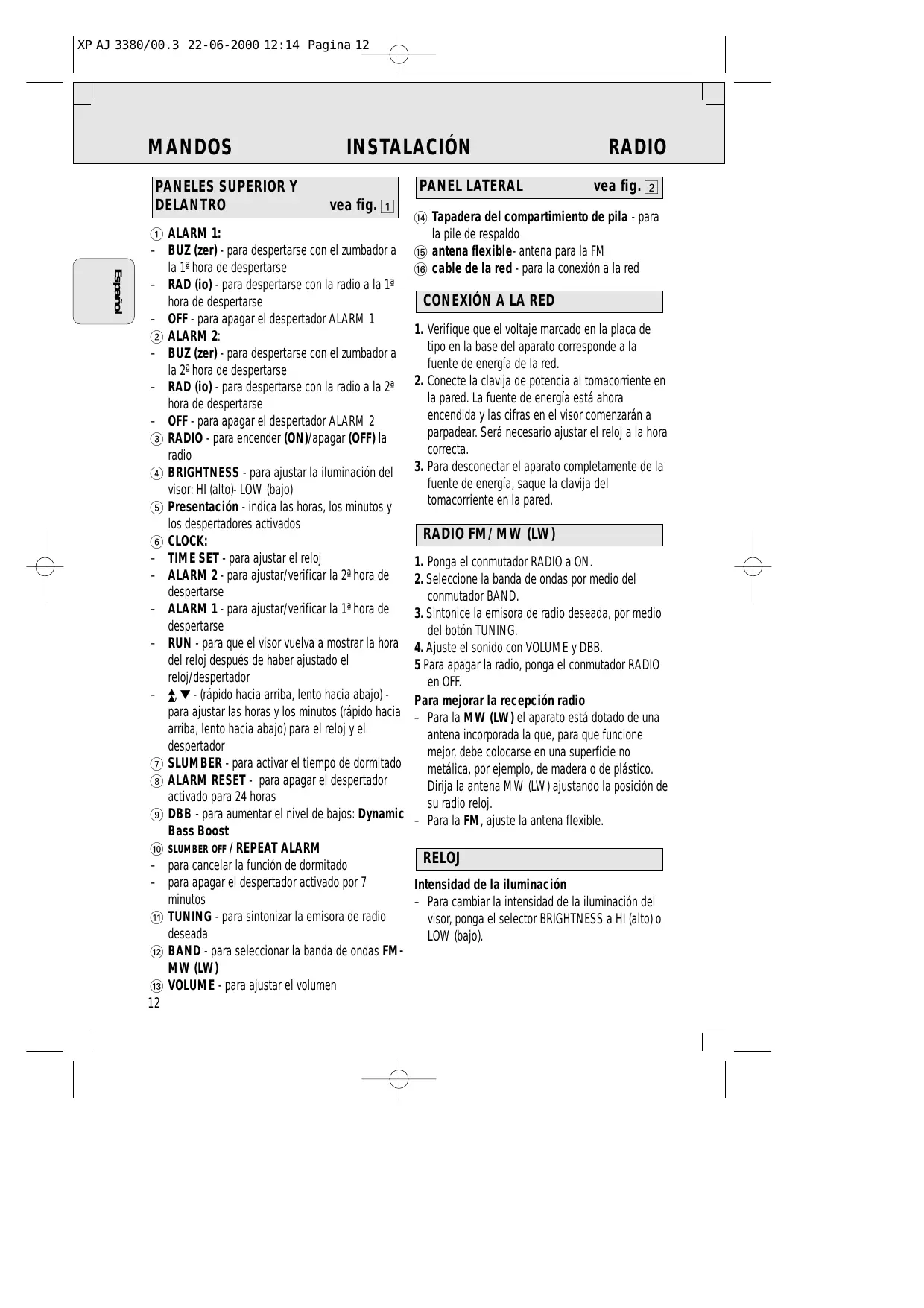 XP AJ 3380/00.3 22-06-2000 12:14 Pagina 12

MANDOS INSTALACIÓN RADIO

Español

PANELES SUPERIOR Y DELANTRO vea fig. 1

① ALARM 1:
– BUZ (zer) - para despertarse con el zumbador a la 1ª hora de despertarse
– RAD (io) - para despertarse con la radio a la 1ª hora de despertarse
– OFF - para apagar el despertador ALARM 1
② ALARM 2:
– BUZ (zer) - para despertarse con el zumbador a la 2ª hora de despertarse
– RAD (io) - para despertarse con la radio a la 2ª hora de despertarse
– OFF - para apagar el despertador ALARM 2
③ RADIO - para encender (ON)/apagar (OFF) la radio
④ BRIGHTNESS - para ajustar la iluminación del visor: HI (alto)- LOW (bajo)
⑤ Presentación - indica las horas, los minutos y los despertadores activados
⑥ CLOCK:
– TIME SET - para ajustar el reloj
– ALARM 2 - para ajustar/verificar la 2ª hora de despertarse
– ALARM 1 - para ajustar/verificar la 1ª hora de despertarse
– RUN - para que el visor vuelva a mostrar la hora del reloj después de haber ajustado el reloj/despertador
– ▲, ▼ - (rápido hacia arriba, lento hacia abajo) - para ajustar las horas y los minutos (rápido hacia arriba, lento hacia abajo) para el reloj y el despertador
⑦ SLUMBER - para activar el tiempo de dormitado
⑧ ALARM RESET - para apagar el despertador activado para 24 horas
⑨ DBB - para aumentar el nivel de bajos: Dynamic Bass Boost
⑩ SLUMBER OFF / REPEAT ALARM
– para cancelar la función de dormitado
– para apagar el despertador activado por 7 minutos
⑪ TUNING - para sintonizar la emisora de radio deseada
⑫ BAND - para seleccionar la banda de ondas FM-MW (LW)
⑬ VOLUME - para ajustar el volumen
12

PANEL LATERAL vea fig. 2

⑭ Tapadera del compartimiento de pila - para la pile de respaldo
⑮ antena flexible- antena para la FM
⑯ cable de la red - para la conexión a la red

CONEXIÓN A LA RED

1. Verifique que el voltaje marcado en la placa de tipo en la base del aparato corresponde a la fuente de energía de la red.
2. Conecte la clavija de potencia al tomacorriente en la pared. La fuente de energía está ahora encendida y las cifras en el visor comenzarán a parpadear. Será necesario ajustar el reloj a la hora correcta.
3. Para desconectar el aparato completamente de la fuente de energía, saque la clavija del tomacorriente en la pared.

RADIO FM/ MW (LW)

1. Ponga el conmutador RADIO a ON.
2. Seleccione la banda de ondas por medio del conmutador BAND.
3. Sintonice la emisora de radio deseada, por medio del botón TUNING.
4. Ajuste el sonido con VOLUME y DBB.
5 Para apagar la radio, ponga el conmutador RADIO en OFF.

Para mejorar la recepción radio
– Para la MW (LW) el aparato está dotado de una antena incorporada la que, para que funcione mejor, debe colocarse en una superficie no metálica, por ejemplo, de madera o de plástico. Dirija la antena MW (LW) ajustando la posición de su radio reloj.
– Para la FM, ajuste la antena flexible.

RELOJ

Intensidad de la iluminación
– Para cambiar la intensidad de la iluminación del visor, ponga el selector BRIGHTNESS a HI (alto) o LOW (bajo).